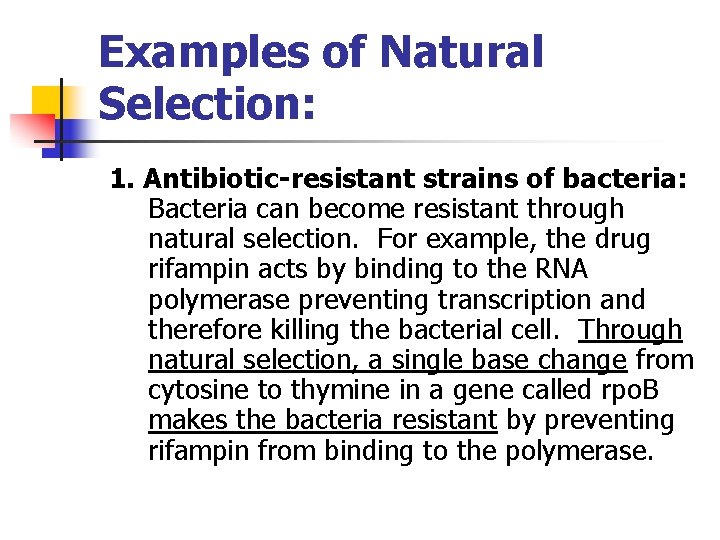 Examples of Natural Selection:

1. Antibiotic-resistant strains of bacteria: Bacteria can become resistant through natural selection. For example, the drug rifampin acts by binding to the RNA polymerase preventing transcription and therefore killing the bacterial cell. Through natural selection, a single base change from cytosine to thymine in a gene called rpoB makes the bacteria resistant by preventing rifampin from binding to the polymerase.